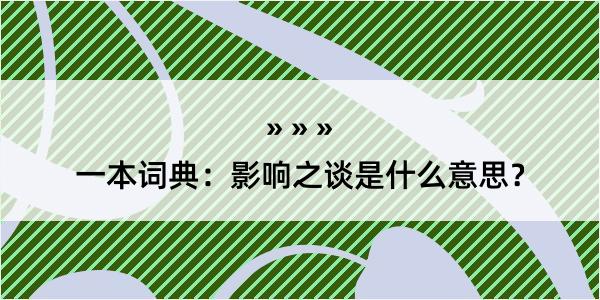 » » »

一本词典：影响之谈是什么意思？